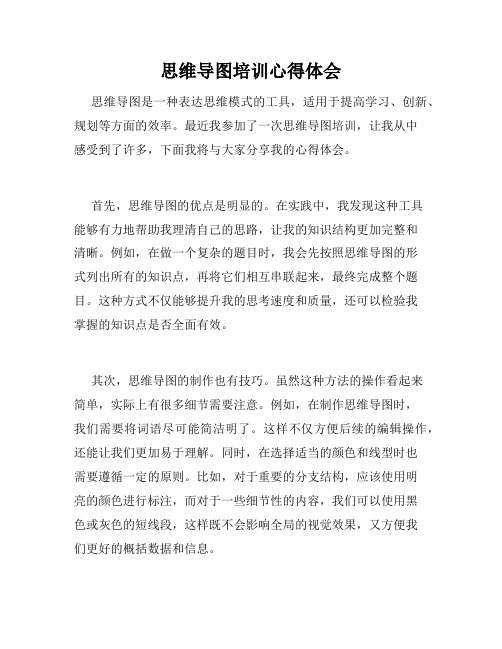 思维导图培训心得体会

思维导图是一种表达思维模式的工具，适用于提高学习、创新、规划等方面的效率。最近我参加了一次思维导图培训，让我从中感受到了许多，下面我将与大家分享我的心得体会。

首先，思维导图的优点是明显的。在实践中，我发现这种工具能够有力地帮助我理清自己的思路，让我的知识结构更加完整和清晰。例如，在做一个复杂的题目时，我会先按照思维导图的形式列出所有的知识点，再将它们相互串联起来，最终完成整个题目。这种方式不仅能够提升我的思考速度和质量，还可以检验我掌握的知识点是否全面有效。

其次，思维导图的制作也有技巧。虽然这种方法的操作看起来简单，实际上有很多细节需要注意。例如，在制作思维导图时，我们需要将词语尽可能简洁明了。这样不仅方便后续的编辑操作，还能让我们更加易于理解。同时，在选择适当的颜色和线型时也需要遵循一定的原则。比如，对于重要的分支结构，应该使用明亮的颜色进行标注，而对于一些细节性的内容，我们可以使用黑色或灰色的短线段，这样既不会影响全局的视觉效果，又方便我们更好的概括数据和信息。